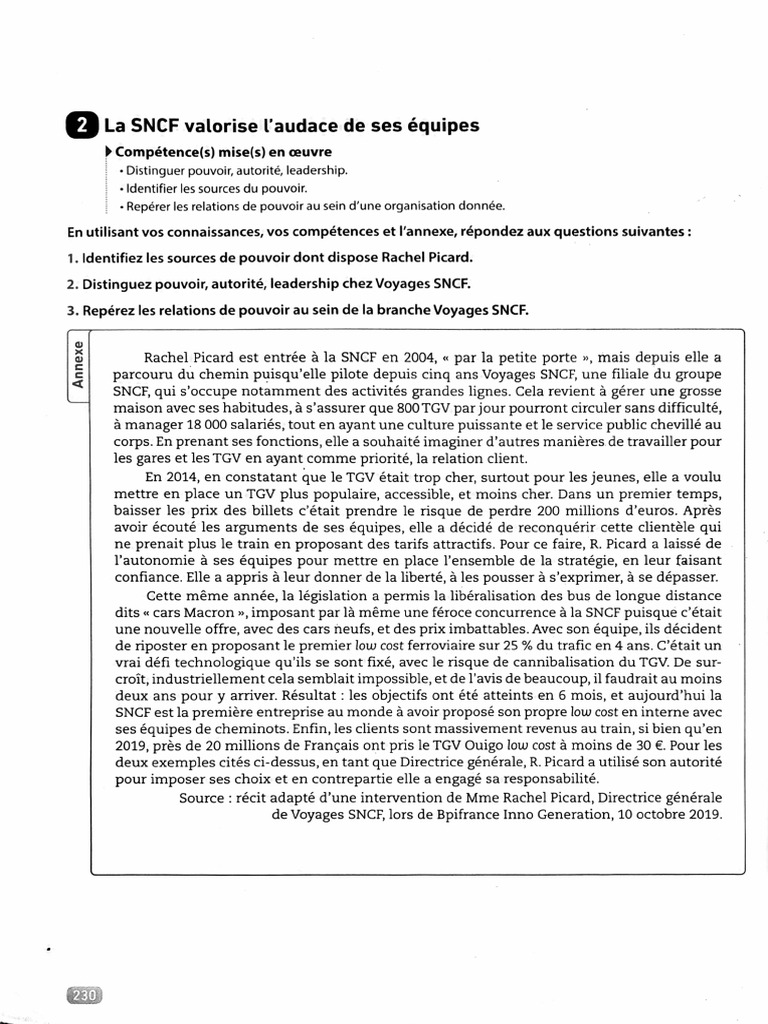 2 La SNCF valorise l'audace de ses équipes

Compétence(s) mise(s) en œuvre
• Distinguer pouvoir, autorité, leadership.
• Identifier les sources du pouvoir.
• Repérer les relations de pouvoir au sein d'une organisation donnée.

En utilisant vos connaissances, vos compétences et l'annexe, répondez aux questions suivantes :

1. Identifiez les sources de pouvoir dont dispose Rachel Picard.

2. Distinguez pouvoir, autorité, leadership chez Voyages SNCF.

3. Repérez les relations de pouvoir au sein de la branche Voyages SNCF.

Annexe

Rachel Picard est entrée à la SNCF en 2004, « par la petite porte », mais depuis elle a parcouru du chemin puisqu'elle pilote depuis cinq ans Voyages SNCF, une filiale du groupe SNCF, qui s'occupe notamment des activités grandes lignes. Cela revient à gérer une grosse maison avec ses habitudes, à s'assurer que 800 TGV par jour pourront circuler sans difficulté, à manager 18 000 salariés, tout en ayant une culture puissante et le service public chevillé au corps. En prenant ses fonctions, elle a souhaité imaginer d'autres manières de travailler pour les gares et les TGV en ayant comme priorité, la relation client.

En 2014, en constatant que le TGV était trop cher, surtout pour les jeunes, elle a voulu mettre en place un TGV plus populaire, accessible, et moins cher. Dans un premier temps, baisser les prix des billets c'était prendre le risque de perdre 200 millions d'euros. Après avoir écouté les arguments de ses équipes, elle a décidé de reconquérir cette clientèle qui ne prenait plus le train en proposant des tarifs attractifs. Pour ce faire, R. Picard a laissé de l'autonomie à ses équipes pour mettre en place l'ensemble de la stratégie, en leur faisant confiance. Elle a appris à leur donner de la liberté, à les pousser à s'exprimer, à se dépasser.

Cette même année, la législation a permis la libéralisation des bus de longue distance dits « cars Macron », imposant par là même une féroce concurrence à la SNCF puisque c'était une nouvelle offre, avec des cars neufs, et des prix imbattables. Avec son équipe, ils décident de riposter en proposant le premier low cost ferroviaire sur 25 % du trafic en 4 ans. C'était un vrai défi technologique qu'ils se sont fixé, avec le risque de cannibalisation du TGV. De surcroît, industriellement cela semblait impossible, et de l'avis de beaucoup, il faudrait au moins deux ans pour y arriver. Résultat : les objectifs ont été atteints en 6 mois, et aujourd'hui la SNCF est la première entreprise au monde à avoir proposé son propre low cost en interne avec ses équipes de cheminots. Enfin, les clients sont massivement revenus au train, si bien qu'en 2019, près de 20 millions de Français ont pris le TGV Ouigo low cost à moins de 30 €. Pour les deux exemples cités ci-dessus, en tant que Directrice générale, R. Picard a utilisé son autorité pour imposer ses choix et en contrepartie elle a engagé sa responsabilité.

Source : récit adapté d'une intervention de Mme Rachel Picard, Directrice générale de Voyages SNCF, lors de Bpifrance Inno Generation, 10 octobre 2019.

230